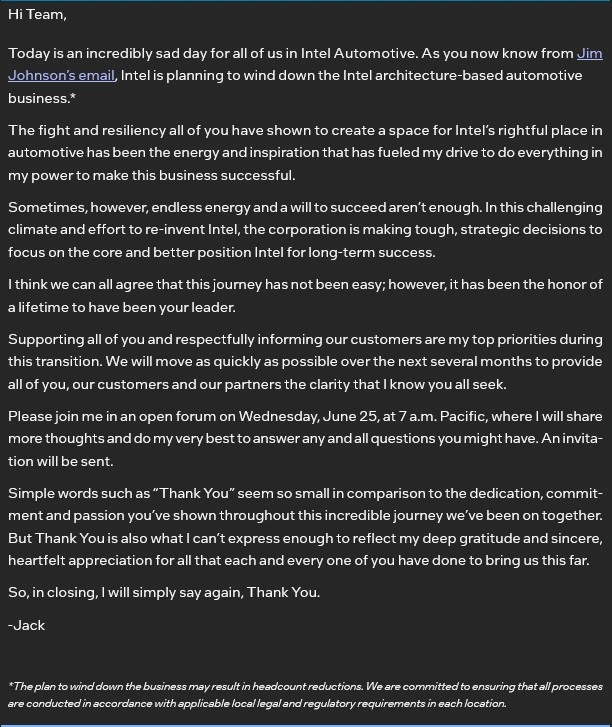 Hi Team,

Today is an incredibly sad day for all of us in Intel Automotive. As you now know from Jim Johnson's email, Intel is planning to wind down the Intel architecture-based automotive business.*

The fight and resiliency all of you have shown to create a space for Intel's rightful place in automotive has been the energy and inspiration that has fueled my drive to do everything in my power to make this business successful.

Sometimes, however, endless energy and a will to succeed aren't enough. In this challenging climate and effort to re-invent Intel, the corporation is making tough, strategic decisions to focus on the core and better position Intel for long-term success.

I think we can all agree that this journey has not been easy; however, it has been the honor of a lifetime to have been your leader.

Supporting all of you and respectfully informing our customers are my top priorities during this transition. We will move as quickly as possible over the next several months to provide all of you, our customers and our partners the clarity that I know you all seek.

Please join me in an open forum on Wednesday, June 25, at 7 a.m. Pacific, where I will share more thoughts and do my very best to answer any and all questions you might have. An invitation will be sent.

Simple words such as "Thank You" seem so small in comparison to the dedication, commitment and passion you've shown throughout this incredible journey we've been on together. But Thank You is also what I can't express enough to reflect my deep gratitude and sincere, heartfelt appreciation for all that each and every one of you have done to bring us this far.

So, in closing, I will simply say again, Thank You.

-Jack

*The plan to wind down the business may result in headcount reductions. We are committed to ensuring that all processes are conducted in accordance with applicable local legal and regulatory requirements in each location.